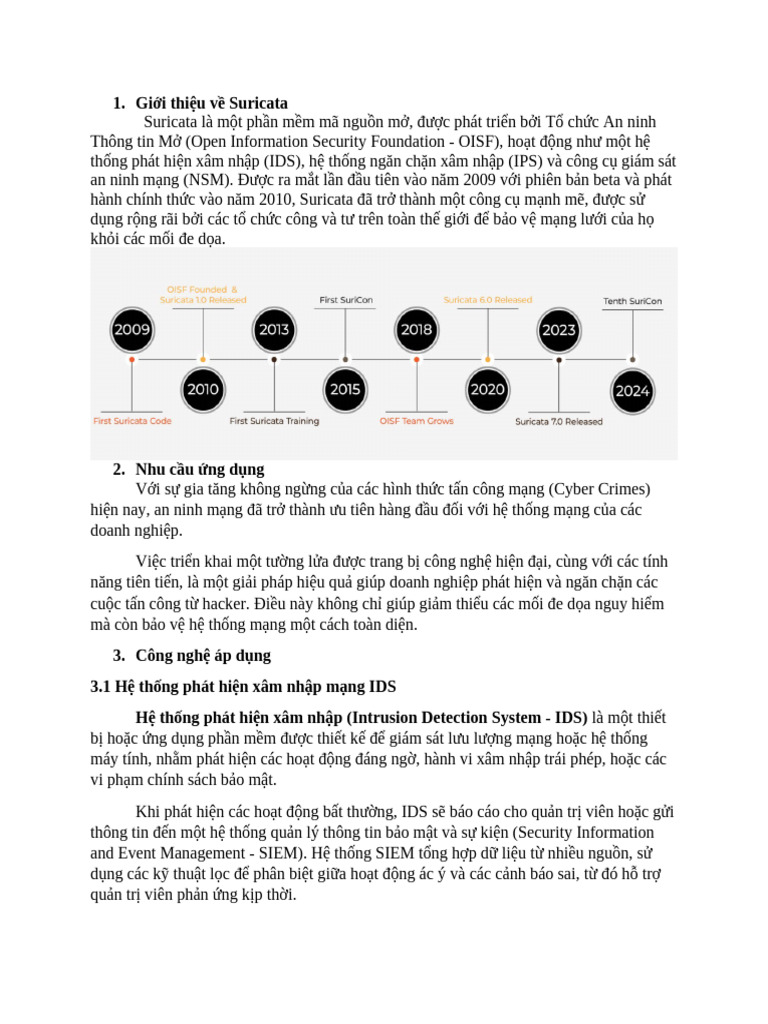 1. Giới thiệu về Suricata

Suricata là một phần mềm mã nguồn mở, được phát triển bởi Tổ chức An ninh Thông tin Mở (Open Information Security Foundation - OISF), hoạt động như một hệ thống phát hiện xâm nhập (IDS), hệ thống ngăn chặn xâm nhập (IPS) và công cụ giám sát an ninh mạng (NSM). Được ra mắt lần đầu tiên vào năm 2009 với phiên bản beta và phát hành chính thức vào năm 2010, Suricata đã trở thành một công cụ mạnh mẽ, được sử dụng rộng rãi bởi các tổ chức công và tư trên toàn thế giới để bảo vệ mạng lưới của họ khỏi các mối đe dọa.

OISF Founded & Suricata 1.0 Released
First SuriCon
Suricata 6.0 Released
Tenth SuriCon
2009
2013
2018
2023
2010
2015
2020
2024
First Suricata Code
First Suricata Training
OISF Team Grows
Suricata 7.0 Released

2. Nhu cầu ứng dụng

Với sự gia tăng không ngừng của các hình thức tấn công mạng (Cyber Crimes) hiện nay, an ninh mạng đã trở thành ưu tiên hàng đầu đối với hệ thống mạng của các doanh nghiệp.

Việc triển khai một tường lửa được trang bị công nghệ hiện đại, cùng với các tính năng tiên tiến, là một giải pháp hiệu quả giúp doanh nghiệp phát hiện và ngăn chặn các cuộc tấn công từ hacker. Điều này không chỉ giúp giảm thiểu các mối đe dọa nguy hiểm mà còn bảo vệ hệ thống mạng một cách toàn diện.

3. Công nghệ áp dụng

3.1 Hệ thống phát hiện xâm nhập mạng IDS

Hệ thống phát hiện xâm nhập (Intrusion Detection System - IDS) là một thiết bị hoặc ứng dụng phần mềm được thiết kế để giám sát lưu lượng mạng hoặc hệ thống máy tính, nhằm phát hiện các hoạt động đáng ngờ, hành vi xâm nhập trái phép, hoặc các vi phạm chính sách bảo mật.

Khi phát hiện các hoạt động bất thường, IDS sẽ báo cáo cho quản trị viên hoặc gửi thông tin đến một hệ thống quản lý thông tin bảo mật và sự kiện (Security Information and Event Management - SIEM). Hệ thống SIEM tổng hợp dữ liệu từ nhiều nguồn, sử dụng các kỹ thuật lọc để phân biệt giữa hoạt động ác ý và các cảnh báo sai, từ đó hỗ trợ quản trị viên phản ứng kịp thời.